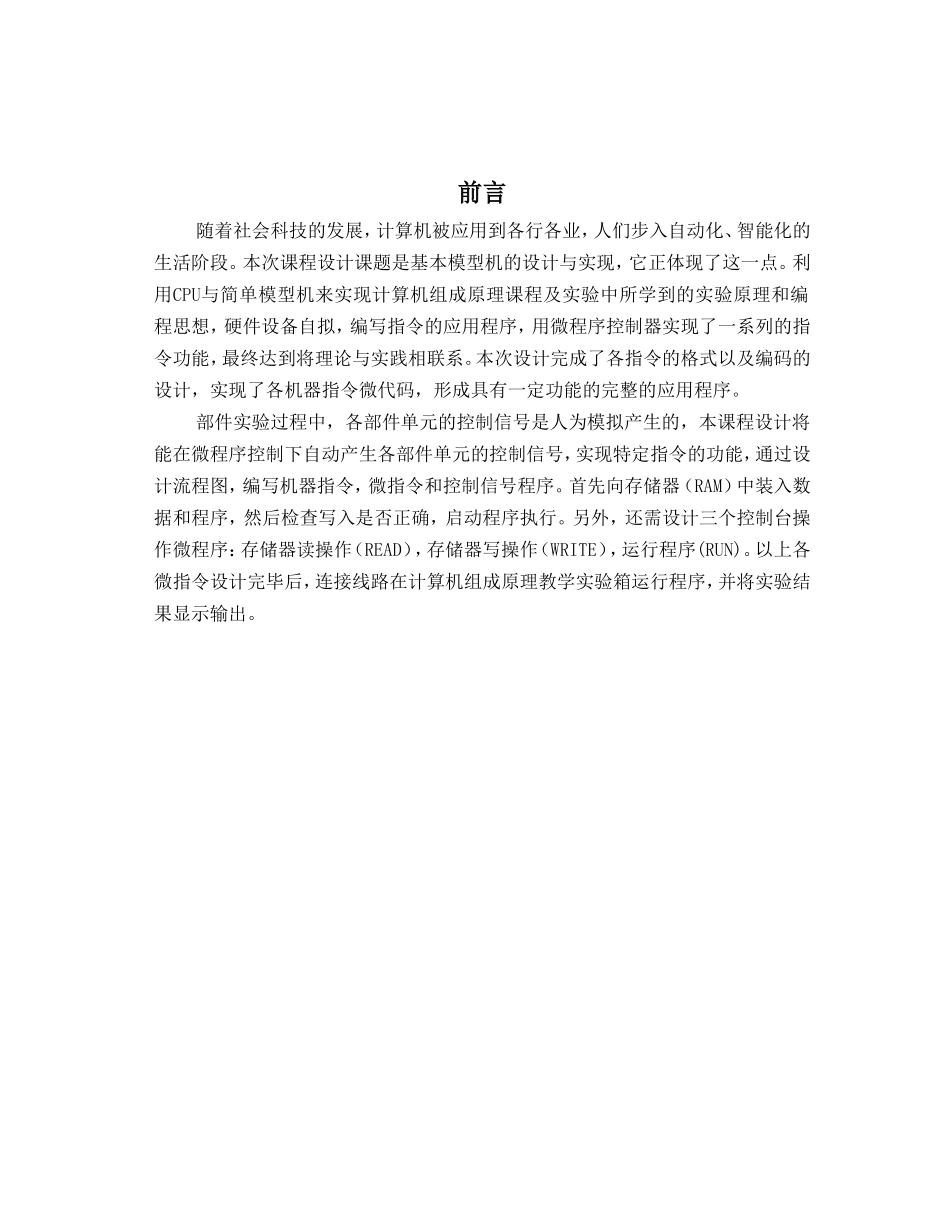 前言

随着社会科技的发展，计算机被应用到各行各业，人们步入自动化、智能化的生活阶段。本次课程设计课题是基本模型机的设计与实现，它正体现了这一点。利用CPU与简单模型机来实现计算机组成原理课程及实验中所学到的实验原理和编程思想，硬件设备自拟，编写指令的应用程序，用微程序控制器实现了一系列的指令功能，最终达到将理论与实践相联系。本次设计完成了各指令的格式以及编码的设计，实现了各机器指令微代码，形成具有一定功能的完整的应用程序。

部件实验过程中，各部件单元的控制信号是人为模拟产生的，本课程设计将能在微程序控制下自动产生各部件单元的控制信号，实现特定指令的功能，通过设计流程图，编写机器指令，微指令和控制信号程序。首先向存储器（RAM）中装入数据和程序，然后检查写入是否正确，启动程序执行。另外，还需设计三个控制台操作微程序：存储器读操作（READ），存储器写操作（WRITE），运行程序(RUN)。以上各微指令设计完毕后，连接线路在计算机组成原理教学实验箱运行程序，并将实验结果显示输出。